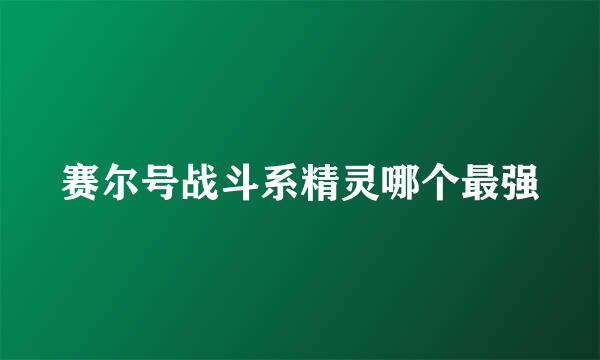 赛尔号战斗系精灵哪个最强